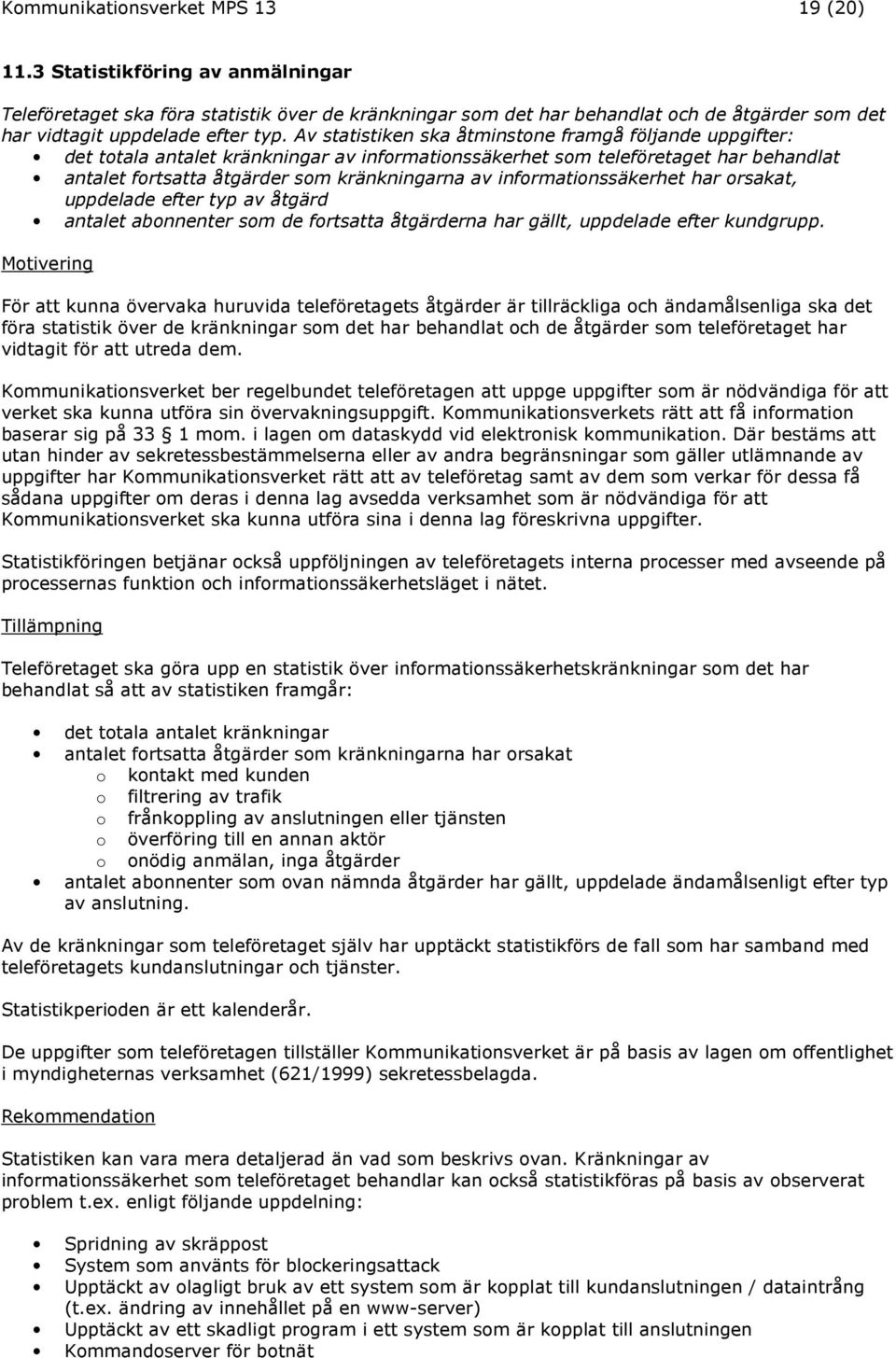 Kommunikationsverket MPS 13 19 (20)

11.3 Statistikföring av anmälningar

Teleföretaget ska föra statistik över de kränkningar som det har behandlat och de åtgärder som det har vidtagit uppdelade efter typ. Av statistiken ska åtminstone framgå följande uppgifter:
• det totala antalet kränkningar av informationssäkerhet som teleföretaget har behandlat
• antalet fortsatta åtgärder som kränkningarna av informationssäkerhet har orsakat, uppdelade efter typ av åtgärd
• antalet abonnenter som de fortsatta åtgärderna har gällt, uppdelade efter kundgrupp.

Motivering

För att kunna övervaka huruvida teleföretagets åtgärder är tillräckliga och ändamålsenliga ska det föra statistik över de kränkningar som det har behandlat och de åtgärder som teleföretaget har vidtagit för att utreda dem.

Kommunikationsverket ber regelbundet teleföretagen att uppge uppgifter som är nödvändiga för att verket ska kunna utföra sin övervakningsuppgift. Kommunikationsverkets rätt att få information baserar sig på 33 § 1 mom. i lagen om dataskydd vid elektronisk kommunikation. Där bestäms att utan hinder av sekretessbestämmelserna eller av andra begränsningar som gäller utlämnande av uppgifter har Kommunikationsverket rätt att av teleföretag samt av dem som verkar för dessa få sådana uppgifter om deras i denna lag avsedda verksamhet som är nödvändiga för att Kommunikationsverket ska kunna utföra sina i denna lag föreskrivna uppgifter.

Statistikföringen betjänar också uppföljningen av teleföretagets interna processer med avseende på processernas funktion och informationssäkerhetsläget i nätet.

Tillämpning

Teleföretaget ska göra upp en statistik över informationssäkerhetskränkningar som det har behandlat så att av statistiken framgår:

• det totala antalet kränkningar
• antalet fortsatta åtgärder som kränkningarna har orsakat
o kontakt med kunden
o filtrering av trafik
o frånkoppling av anslutningen eller tjänsten
o överföring till en annan aktör
o onödig anmälan, inga åtgärder
• antalet abonnenter som ovan nämnda åtgärder har gällt, uppdelade ändamålsenligt efter typ av anslutning.

Av de kränkningar som teleföretaget själv har upptäckt statistikförs de fall som har samband med teleföretagets kundanslutningar och tjänster.

Statistikperioden är ett kalenderår.

De uppgifter som teleföretagen tillställer Kommunikationsverket är på basis av lagen om offentlighet i myndigheternas verksamhet (621/1999) sekretessbelagda.

Rekommendation

Statistiken kan vara mera detaljerad än vad som beskrivs ovan. Kränkningar av informationssäkerhet som teleföretaget behandlar kan också statistikföras på basis av observerat problem t.ex. enligt följande uppdelning:

• Spridning av skräppost
• System som använts för blockeringsattack
• Upptäckt av olagligt bruk av ett system som är kopplat till kundanslutningen / dataintrång (t.ex. ändring av innehållet på en www-server)
• Upptäckt av ett skadligt program i ett system som är kopplat till anslutningen
• Kommandoserver för botnät